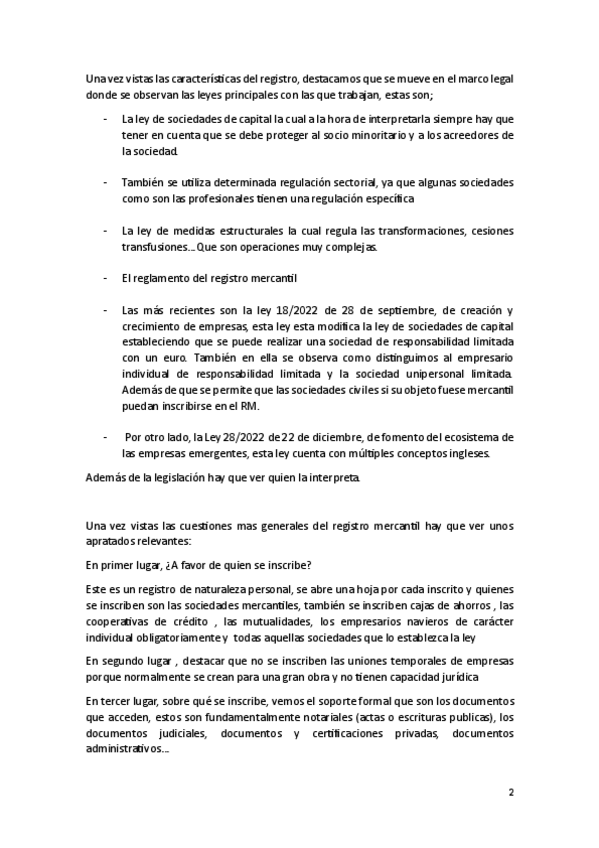 Una vez vistas las características del registro, destacamos que se mueve en el marco legal donde se observan las leyes principales con las que trabajan, estas son;

- La ley de sociedades de capital la cual a la hora de interpretarla siempre hay que tener en cuenta que se debe proteger al socio minoritario y a los acreedores de la sociedad.

- También se utiliza determinada regulación sectorial, ya que algunas sociedades como son las profesionales tienen una regulación específica

- La ley de medidas estructurales la cual regula las transformaciones, cesiones transfusiones… Que son operaciones muy complejas.

- El reglamento del registro mercantil

- Las más recientes son la ley 18/2022 de 28 de septiembre, de creación y crecimiento de empresas, esta ley esta modifica la ley de sociedades de capital estableciendo que se puede realizar una sociedad de responsabilidad limitada con un euro. También en ella se observa como distinguimos al empresario individual de responsabilidad limitada y la sociedad unipersonal limitada. Además de que se permite que las sociedades civiles si su objeto fuese mercantil puedan inscribirse en el RM.

- Por otro lado, la Ley 28/2022 de 22 de diciembre, de fomento del ecosistema de las empresas emergentes, esta ley cuenta con múltiples conceptos ingleses.

Además de la legislación hay que ver quien la interpreta.

Una vez vistas las cuestiones mas generales del registro mercantil hay que ver unos apratados relevantes:

En primer lugar, ¿A favor de quien se inscribe?

Este es un registro de naturaleza personal, se abre una hoja por cada inscrito y quienes se inscriben son las sociedades mercantiles, también se inscriben cajas de ahorros , las cooperativas de crédito , las mutualidades, los empresarios navieros de carácter individual obligatoriamente y todas aquellas sociedades que lo establezca la ley

En segundo lugar , destacar que no se inscriben las uniones temporales de empresas porque normalmente se crean para una gran obra y no tienen capacidad jurídica

En tercer lugar, sobre qué se inscribe, vemos el soporte formal que son los documentos que acceden, estos son fundamentalmente notariales (actas o escrituras publicas), los documentos judiciales, documentos y certificaciones privadas, documentos administrativos…

2